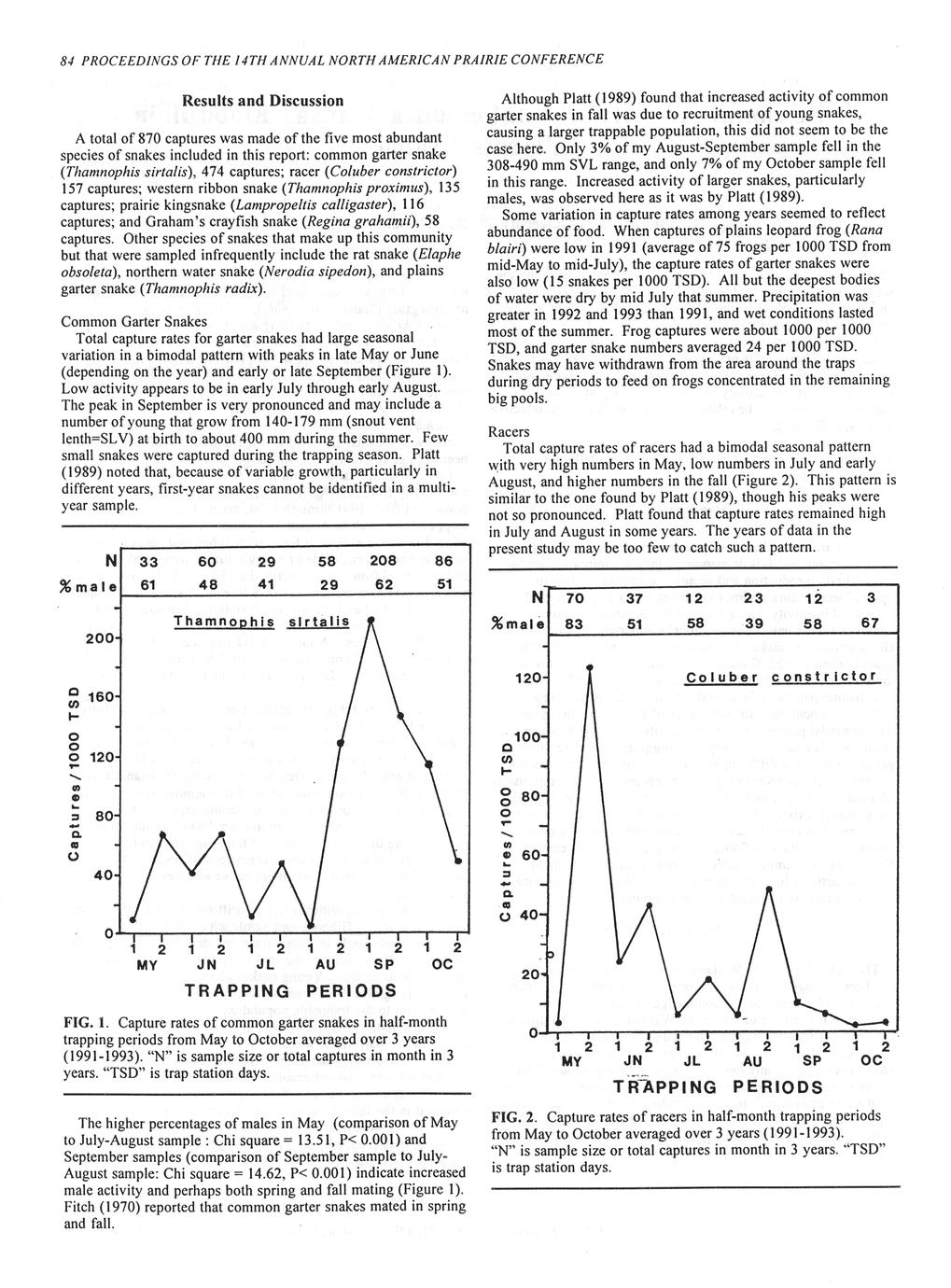 84 PROCEEDINGS OF THE 14TH ANNUAL NORTH AMERICAN PRAIRIE CONFERENCE

Results and Discussion

A total of 870 captures was made of the five most abundant species of snakes included in this report: common garter snake (Thamnophis sirtalis), 474 captures; racer (Coluber constrictor) 157 captures; western ribbon snake (Thamnophis proximus), 135 captures; prairie kingsnake (Lampropeltis calligaster), 116 captures; and Graham's crayfish snake (Regina grahamii), 58 captures. Other species of snakes that make up this community but that were sampled infrequently include the rat snake (Elaphe obsoleta), northern water snake (Nerodia sipedon), and plains garter snake (Thamnophis radix).

Common Garter Snakes
Total capture rates for garter snakes had large seasonal variation in a bimodal pattern with peaks in late May or June (depending on the year) and early or late September (Figure 1). Low activity appears to be in early July through early August. The peak in September is very pronounced and may include a number of young that grow from 140-179 mm (snout vent lenth=SLV) at birth to about 400 mm during the summer. Few small snakes were captured during the trapping season. Platt (1989) noted that, because of variable growth, particularly in different years, first-year snakes cannot be identified in a multi-year sample.

| N | 33 | 60 | 29 | 58 | 208 | 86 |
|---|---|---|---|---|---|---|
| %male | 61 | 48 | 41 | 29 | 62 | 51 |

Thamnophis sirtalis
Captures/1000 TSD
200
160
120
80
40
0
1 2 1 2 1 2 1 2 1 2 1 2
MY JN JL AU SP OC
TRAPPING PERIODS

FIG. 1. Capture rates of common garter snakes in half-month trapping periods from May to October averaged over 3 years (1991-1993). "N" is sample size or total captures in month in 3 years. "TSD" is trap station days.

The higher percentages of males in May (comparison of May to July-August sample : Chi square = 13.51, P< 0.001) and September samples (comparison of September sample to July-August sample: Chi square = 14.62, P< 0.001) indicate increased male activity and perhaps both spring and fall mating (Figure 1). Fitch (1970) reported that common garter snakes mated in spring and fall.

Although Platt (1989) found that increased activity of common garter snakes in fall was due to recruitment of young snakes, causing a larger trappable population, this did not seem to be the case here. Only 3% of my August-September sample fell in the 308-490 mm SVL range, and only 7% of my October sample fell in this range. Increased activity of larger snakes, particularly males, was observed here as it was by Platt (1989).

Some variation in capture rates among years seemed to reflect abundance of food. When captures of plains leopard frog (Rana blairi) were low in 1991 (average of 75 frogs per 1000 TSD from mid-May to mid-July), the capture rates of garter snakes were also low (15 snakes per 1000 TSD). All but the deepest bodies of water were dry by mid July that summer. Precipitation was greater in 1992 and 1993 than 1991, and wet conditions lasted most of the summer. Frog captures were about 1000 per 1000 TSD, and garter snake numbers averaged 24 per 1000 TSD. Snakes may have withdrawn from the area around the traps during dry periods to feed on frogs concentrated in the remaining big pools.

Racers
Total capture rates of racers had a bimodal seasonal pattern with very high numbers in May, low numbers in July and early August, and higher numbers in the fall (Figure 2). This pattern is similar to the one found by Platt (1989), though his peaks were not so pronounced. Platt found that capture rates remained high in July and August in some years. The years of data in the present study may be too few to catch such a pattern.

| N | 70 | 37 | 12 | 23 | 12 | 3 |
|---|---|---|---|---|---|---|
| %male | 83 | 51 | 58 | 39 | 58 | 67 |

Coluber constrictor
Captures/1000 TSD
120
100
80
60
40
20
0
1 2 1 2 1 2 1 2 1 2 1 2
MY JN JL AU SP OC
TRAPPING PERIODS

FIG. 2. Capture rates of racers in half-month trapping periods from May to October averaged over 3 years (1991-1993). "N" is sample size or total captures in month in 3 years. "TSD" is trap station days.